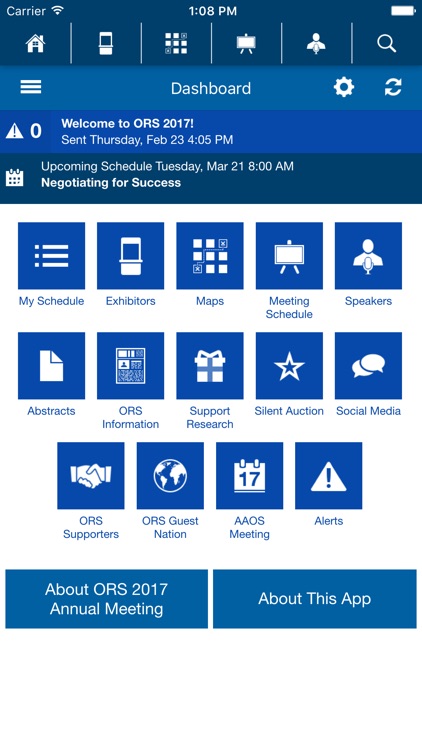 Carrier 1:08 PM

Dashboard

0

Welcome to ORS 2017!
Sent Thursday, Feb 23 4:05 PM

Upcoming Schedule Tuesday, Mar 21 8:00 AM
Negotiating for Success

My Schedule

Exhibitors

Maps

Meeting Schedule

Speakers

Abstracts

ORS Information

Support Research

Silent Auction

Social Media

ORS Supporters

ORS Guest Nation

17

AAOS Meeting

Alerts

About ORS 2017 Annual Meeting

About This App